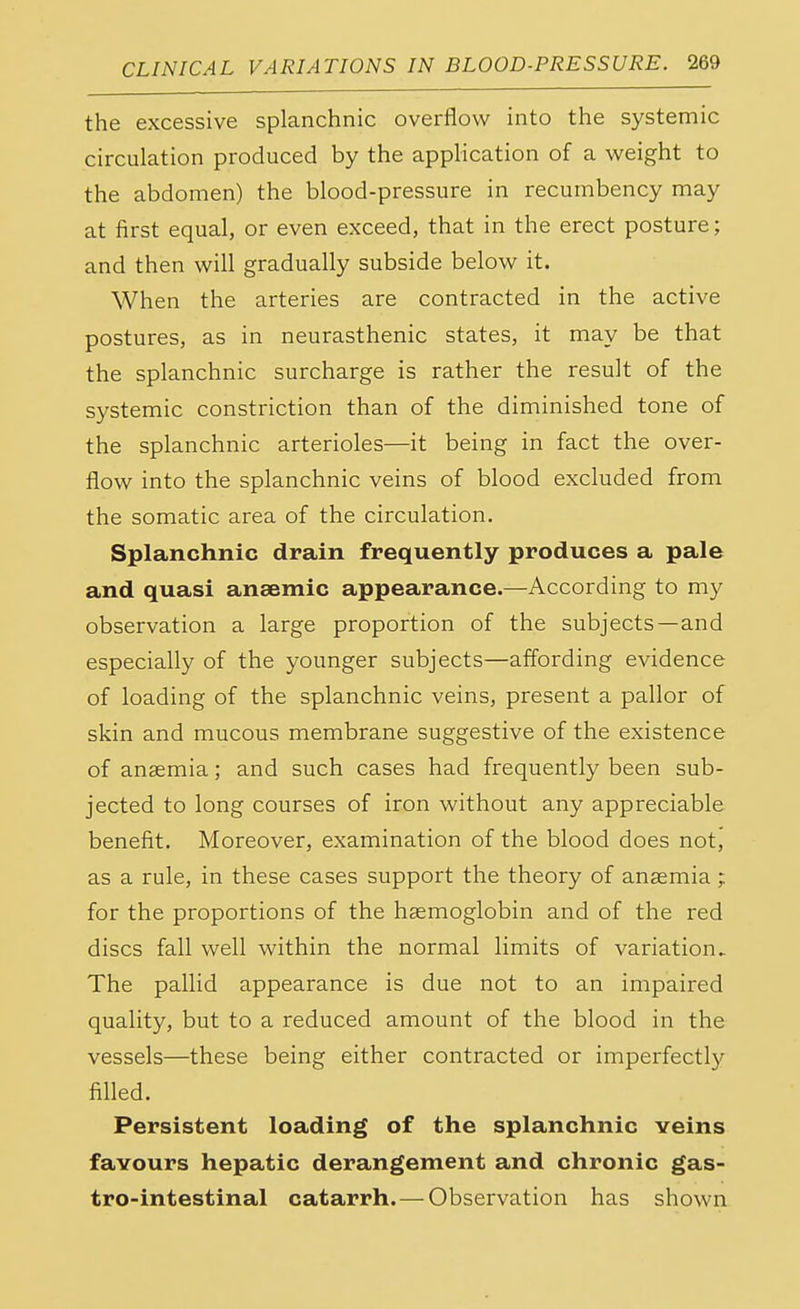 CLINICAL VARIATIONS IN BLOOD-PRESSURE. 269

the excessive splanchnic overflow into the systemic circulation produced by the application of a weight to the abdomen) the blood-pressure in recumbency may at first equal, or even exceed, that in the erect posture; and then will gradually subside below it.

When the arteries are contracted in the active postures, as in neurasthenic states, it may be that the splanchnic surcharge is rather the result of the systemic constriction than of the diminished tone of the splanchnic arterioles—it being in fact the overflow into the splanchnic veins of blood excluded from the somatic area of the circulation.

Splanchnic drain frequently produces a pale and quasi anæmic appearance.—According to my observation a large proportion of the subjects—and especially of the younger subjects—affording evidence of loading of the splanchnic veins, present a pallor of skin and mucous membrane suggestive of the existence of anæmia; and such cases had frequently been subjected to long courses of iron without any appreciable benefit. Moreover, examination of the blood does not, as a rule, in these cases support the theory of anæmia; for the proportions of the hæmoglobin and of the red discs fall well within the normal limits of variation. The pallid appearance is due not to an impaired quality, but to a reduced amount of the blood in the vessels—these being either contracted or imperfectly filled.

Persistent loading of the splanchnic veins favours hepatic derangement and chronic gastro-intestinal catarrh.—Observation has shown